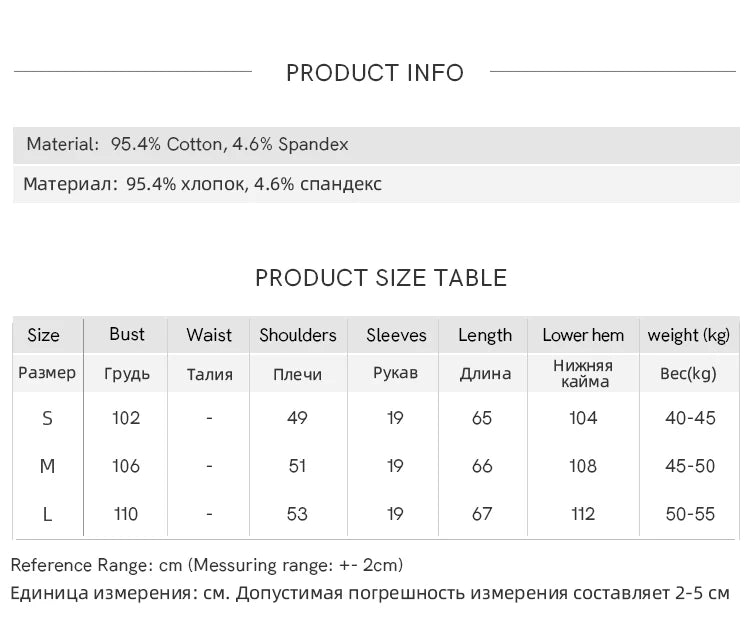 PRODUCT INFO

Material: 95.4% Cotton, 4.6% Spandex

Материал: 95.4% хлопок, 4.6% спандекс

PRODUCT SIZE TABLE

| Size | Bust | Waist | Shoulders | Sleeves | Length | Lower hem | weight (kg) |
|---|---|---|---|---|---|---|---|
| Размер | Грудь | Талия | Плечи | Рукав | Длина | Нижняя кайма | Вес(kg) |
| S | 102 | - | 49 | 19 | 65 | 104 | 40-45 |
| M | 106 | - | 51 | 19 | 66 | 108 | 45-50 |
| L | 110 | - | 53 | 19 | 67 | 112 | 50-55 |

Reference Range: cm (Messuring range: +- 2cm)

Единица измерения: см. Допустимая погрешность измерения составляет 2-5 см